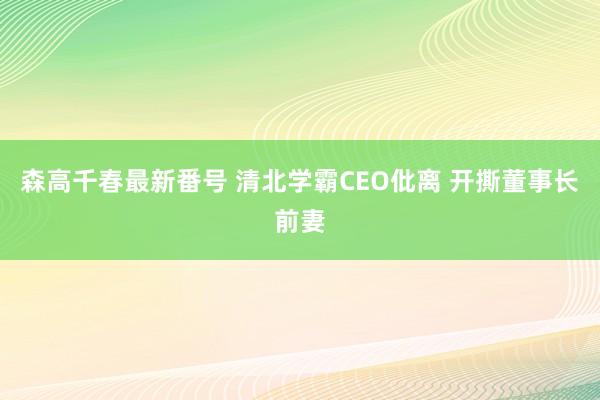 森高千春最新番号 清北学霸CEO仳离 开撕董事长前妻